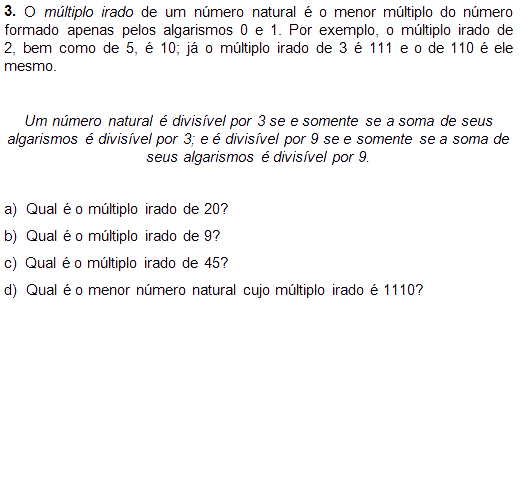 3. O múltiplo irado de um número natural é o menor múltiplo do número formado apenas pelos algarismos 0 e 1. Por exemplo, o múltiplo irado de 2, bem como de 5, é 10; já o múltiplo irado de 3 é 111 e o de 110 é ele mesmo.

Um número natural é divisível por 3 se e somente se a soma de seus algarismos é divisível por 3; e é divisível por 9 se e somente se a soma de seus algarismos é divisível por 9.

a) Qual é o múltiplo irado de 20?

b) Qual é o múltiplo irado de 9?

c) Qual é o múltiplo irado de 45?

d) Qual é o menor número natural cujo múltiplo irado é 1110?